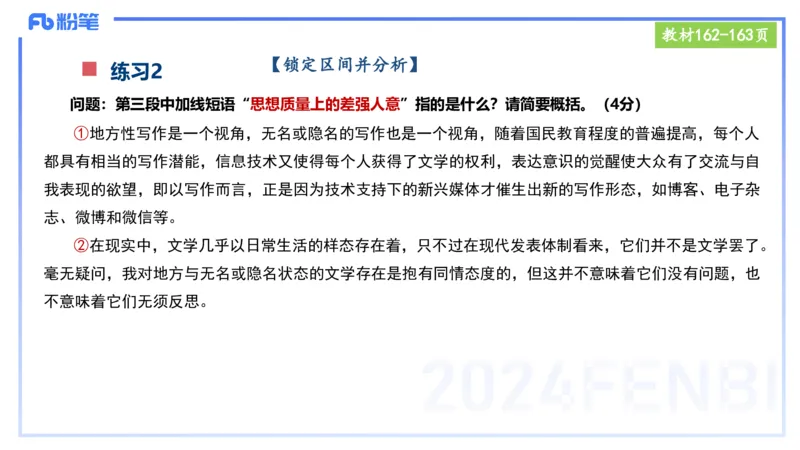 Fb 粉笔

教材162-163页

练习2

【锁定区间并分析】

问题：第三段中加线短语“思想质量上的差强人意”指的是什么？请简要概括。（4分）

①地方性写作是一个视角，无名或隐名的写作也是一个视角，随着国民教育程度的普遍提高，每个人都具有相当的写作潜能，信息技术又使得每个人获得了文学的权利，表达意识的觉醒使大众有了交流与自我表现的欲望，即以写作而言，正是因为技术支持下的新兴媒体才催生出新的写作形态，如博客、电子杂志、微博和微信等。

②在现实中，文学几乎以日常生活的样态存在着，只不过在现代发表体制看来，它们并不是文学罢了。毫无疑问，我对地方与无名或隐名状态的文学存在是抱有同情态度的，但这并不意味着它们没有问题，也不意味着它们无须反思。

2024FENBI